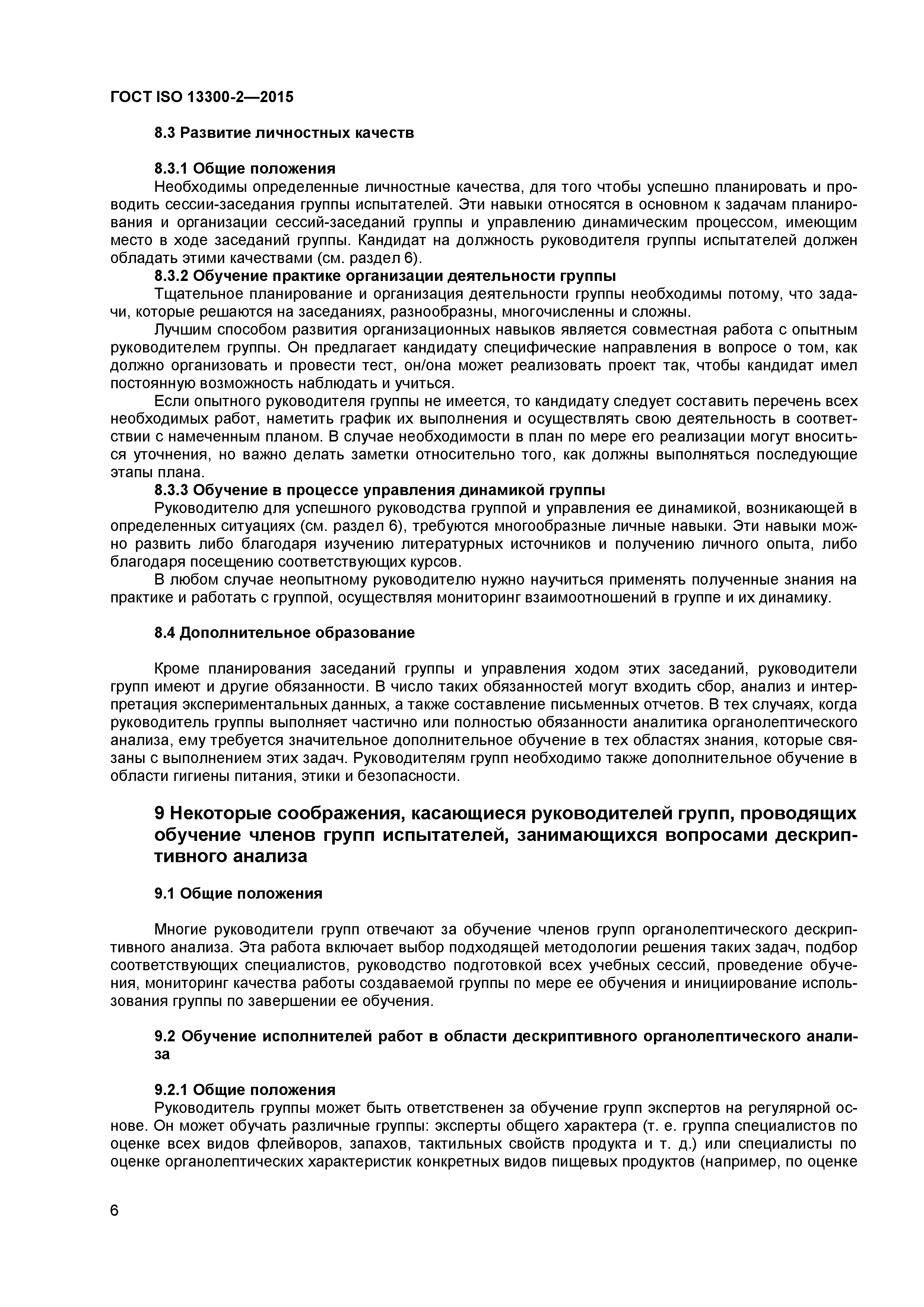 ГОСТ ISO 13300-2—2015

8.3 Развитие личностных качеств

8.3.1 Общие положения
Необходимы определенные личностные качества, для того чтобы успешно планировать и проводить сессии-заседания группы испытателей. Эти навыки относятся в основном к задачам планирования и организации сессий-заседаний группы и управлению динамическим процессом, имеющим место в ходе заседаний группы. Кандидат на должность руководителя группы испытателей должен обладать этими качествами (см. раздел 6).

8.3.2 Обучение практике организации деятельности группы
Тщательное планирование и организация деятельности группы необходимы потому, что задачи, которые решаются на заседаниях, разнообразны, многочисленны и сложны.

Лучшим способом развития организационных навыков является совместная работа с опытным руководителем группы. Он предлагает кандидату специфические направления в вопросе о том, как должно организовать и провести тест, он/она может реализовать проект так, чтобы кандидат имел постоянную возможность наблюдать и учиться.

Если опытного руководителя группы не имеется, то кандидату следует составить перечень всех необходимых работ, наметить график их выполнения и осуществлять свою деятельность в соответствии с намеченным планом. В случае необходимости в план по мере его реализации могут вноситься уточнения, но важно делать заметки относительно того, как должны выполняться последующие этапы плана.

8.3.3 Обучение в процессе управления динамикой группы
Руководителю для успешного руководства группой и управления ее динамикой, возникающей в определенных ситуациях (см. раздел 6), требуются многообразные личные навыки. Эти навыки можно развить либо благодаря изучению литературных источников и получению личного опыта, либо благодаря посещению соответствующих курсов.

В любом случае неопытному руководителю нужно научиться применять полученные знания на практике и работать с группой, осуществляя мониторинг взаимоотношений в группе и их динамику.

8.4 Дополнительное образование

Кроме планирования заседаний группы и управления ходом этих заседаний, руководители групп имеют и другие обязанности. В число таких обязанностей могут входить сбор, анализ и интерпретация экспериментальных данных, а также составление письменных отчетов. В тех случаях, когда руководитель группы выполняет частично или полностью обязанности аналитика органолептического анализа, ему требуется значительное дополнительное обучение в тех областях знания, которые связаны с выполнением этих задач. Руководителям групп необходимо также дополнительное обучение в области гигиены питания, этики и безопасности.

9 Некоторые соображения, касающиеся руководителей групп, проводящих обучение членов групп испытателей, занимающихся вопросами дескриптивного анализа

9.1 Общие положения

Многие руководители групп отвечают за обучение членов групп органолептического дескриптивного анализа. Эта работа включает выбор подходящей методологии решения таких задач, подбор соответствующих специалистов, руководство подготовкой всех учебных сессий, проведение обучения, мониторинг качества работы создаваемой группы по мере ее обучения и инициирование использования группы по завершении ее обучения.

9.2 Обучение исполнителей работ в области дескриптивного органолептического анализа

9.2.1 Общие положения
Руководитель группы может быть ответственен за обучение групп экспертов на регулярной основе. Он может обучать различные группы: эксперты общего характера (т. е. группа специалистов по оценке всех видов флейворов, запахов, тактильных свойств продукта и т. д.) или специалисты по оценке органолептических характеристик конкретных видов пищевых продуктов (например, по оценке

6